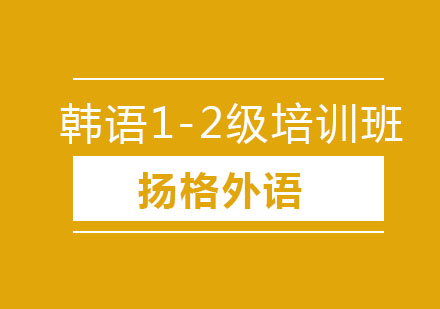 韩语1-2级培训班

扬格外语